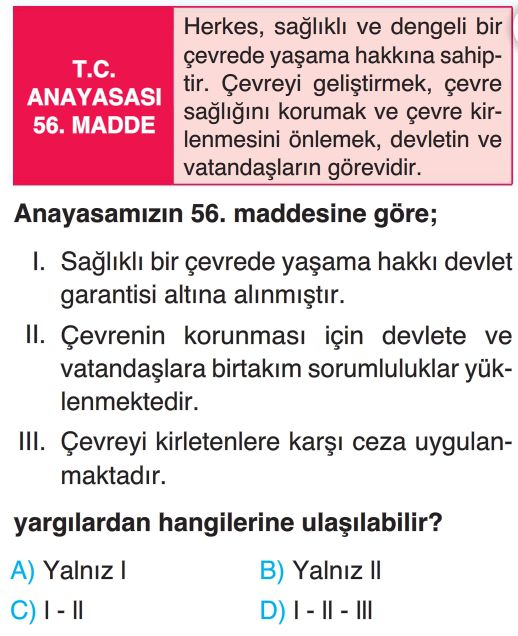 T.C. ANAYASASI 56. MADDE

Herkes, sağlıklı ve dengeli bir çevrede yaşama hakkına sahiptir. Çevreyi geliştirmek, çevre sağlığını korumak ve çevre kirlenmesini önlemek, devletin ve vatandaşların görevidir.

Anayasamızın 56. maddesine göre;

I. Sağlıklı bir çevrede yaşama hakkı devlet garantisi altına alınmıştır.

II. Çevrenin korunması için devlete ve vatandaşlara birtakım sorumluluklar yüklenmektedir.

III. Çevreyi kirletenlere karşı ceza uygulanmaktadır.

yargılardan hangilerine ulaşılabilir?

A) Yalnız I
B) Yalnız II
C) I - II
D) I - II - III